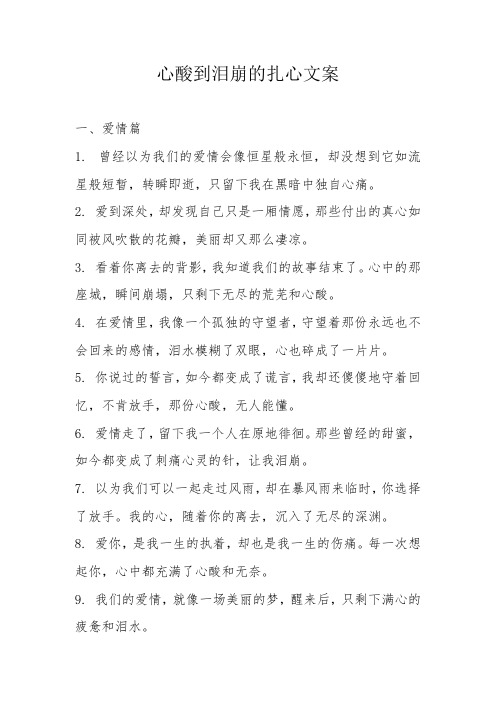 心酸到泪崩的扎心文案

一、爱情篇

1. 曾经以为我们的爱情会像恒星般永恒，却没想到它如流星般短暂，转瞬即逝，只留下我在黑暗中独自心痛。

2. 爱到深处，却发现自己只是一厢情愿，那些付出的真心如同被风吹散的花瓣，美丽却又那么凄凉。

3. 看着你离去的背影，我知道我们的故事结束了。心中的那座城，瞬间崩塌，只剩下无尽的荒芜和心酸。

4. 在爱情里，我像一个孤独的守望者，守望着那份永远也不会回来的感情，泪水模糊了双眼，心也碎成了一片片。

5. 你说过的誓言，如今都变成了谎言，我却还傻傻地守着回忆，不肯放手，那份心酸，无人能懂。

6. 爱情走了，留下我一个人在原地徘徊。那些曾经的甜蜜，如今都变成了刺痛心灵的针，让我泪崩。

7. 以为我们可以一起走过风雨，却在暴风雨来临时，你选择了放手。我的心，随着你的离去，沉入了无尽的深渊。

8. 爱你，是我一生的执着，却也是我一生的伤痛。每一次想起你，心中都充满了心酸和无奈。

9. 我们的爱情，就像一场美丽的梦，醒来后，只剩下满心的疲惫和泪水。